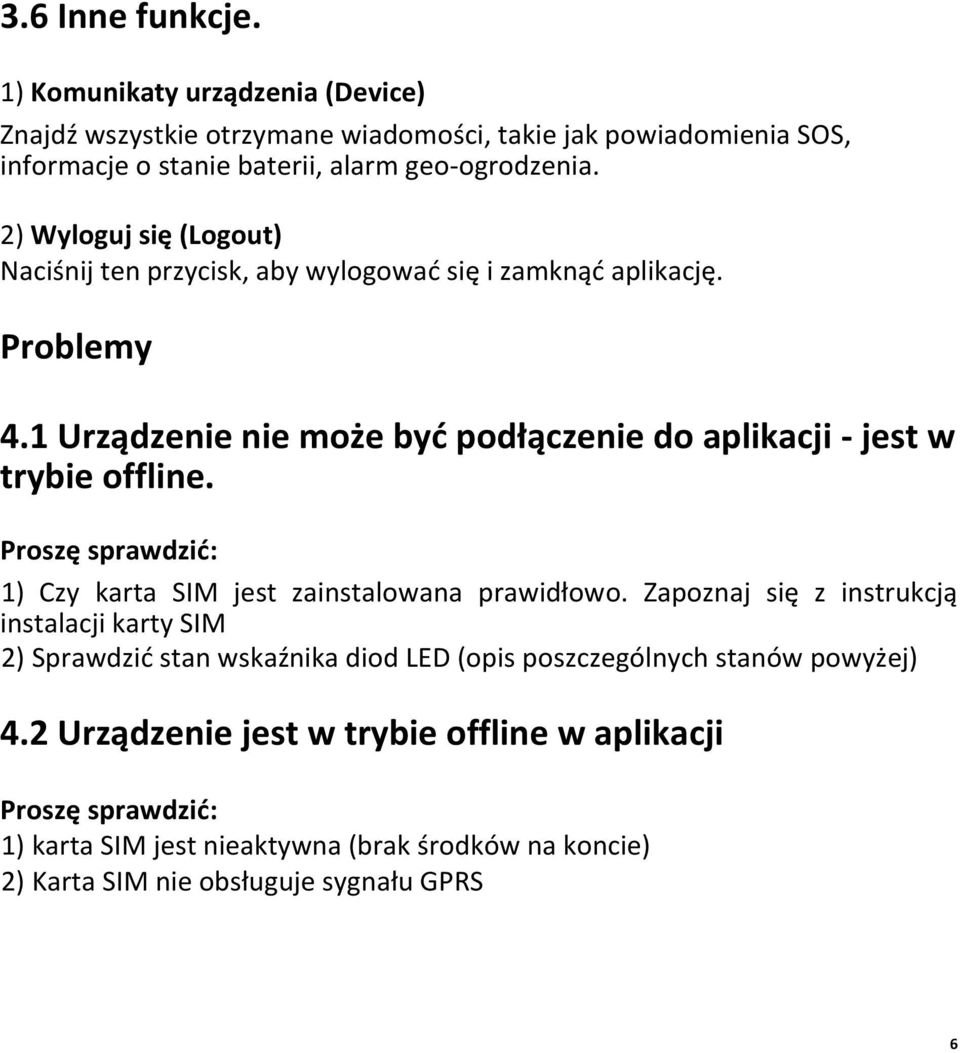 3.6 Inne funkcje.

1) Komunikaty urządzenia (Device)

Znajdź wszystkie otrzymane wiadomości, takie jak powiadomienia SOS, informacje o stanie baterii, alarm geo-ogrodzenia.

2) Wyloguj się (Logout)

Naciśnij ten przycisk, aby wylogować się i zamknąć aplikację.

Problemy

4.1 Urządzenie nie może być podłączenie do aplikacji - jest w trybie offline.

Proszę sprawdzić:

1) Czy karta SIM jest zainstalowana prawidłowo. Zapoznaj się z instrukcją instalacji karty SIM

2) Sprawdzić stan wskaźnika diod LED (opis poszczególnych stanów powyżej)

4.2 Urządzenie jest w trybie offline w aplikacji

Proszę sprawdzić:

1) karta SIM jest nieaktywna (brak środków na koncie)

2) Karta SIM nie obsługuje sygnału GPRS

6